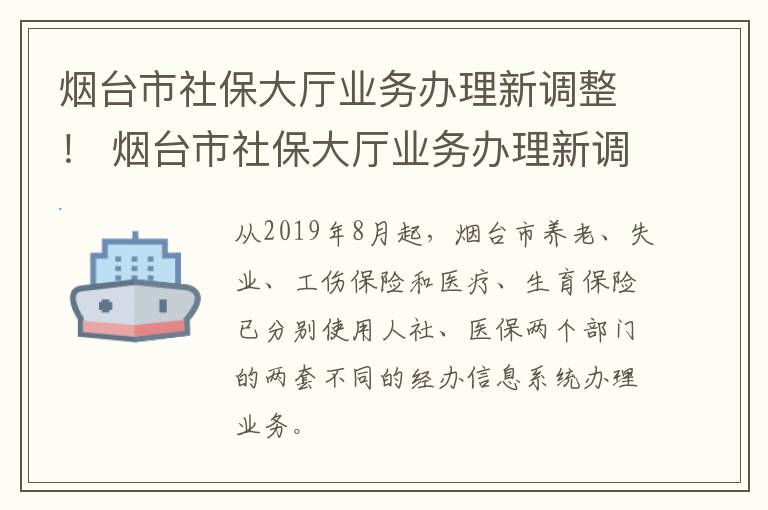 烟台市社保大厅业务办理新调整！ 烟台市社保大厅业务办理新调

从2019年8月起，烟台市养老、失业、工伤保险和医疗、生育保险已分别使用人社、医保两个部门的两套不同的经办信息系统办理业务。